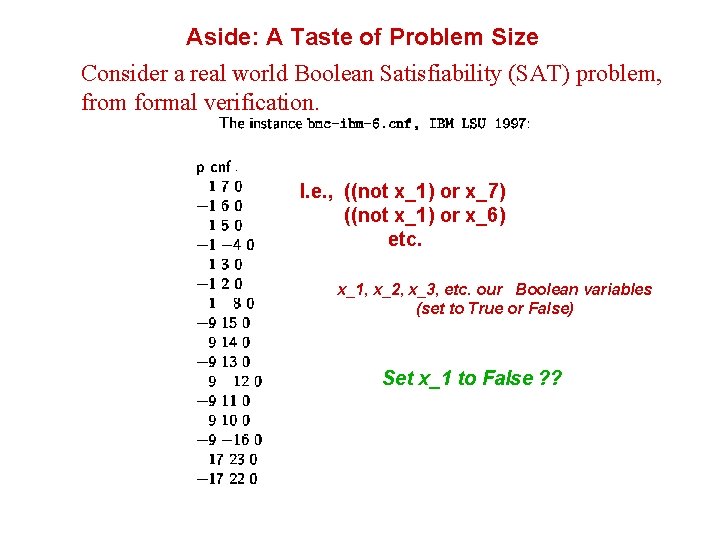 Aside: A Taste of Problem Size

Consider a real world Boolean Satisfiability (SAT) problem, from formal verification.

The instance bmc-ibm-6.cnf, IBM LSU 1997:

p cnf .
1 7 0
−1 6 0
1 5 0
−1 −4 0
1 3 0
−1 2 0
1 8 0
−9 15 0
9 14 0
−9 13 0
9 12 0
−9 11 0
9 10 0
−9 −16 0
17 23 0
−17 22 0

I.e., ((not x_1) or x_7)
((not x_1) or x_6)
etc.

x_1, x_2, x_3, etc. our Boolean variables
(set to True or False)

Set x_1 to False ??